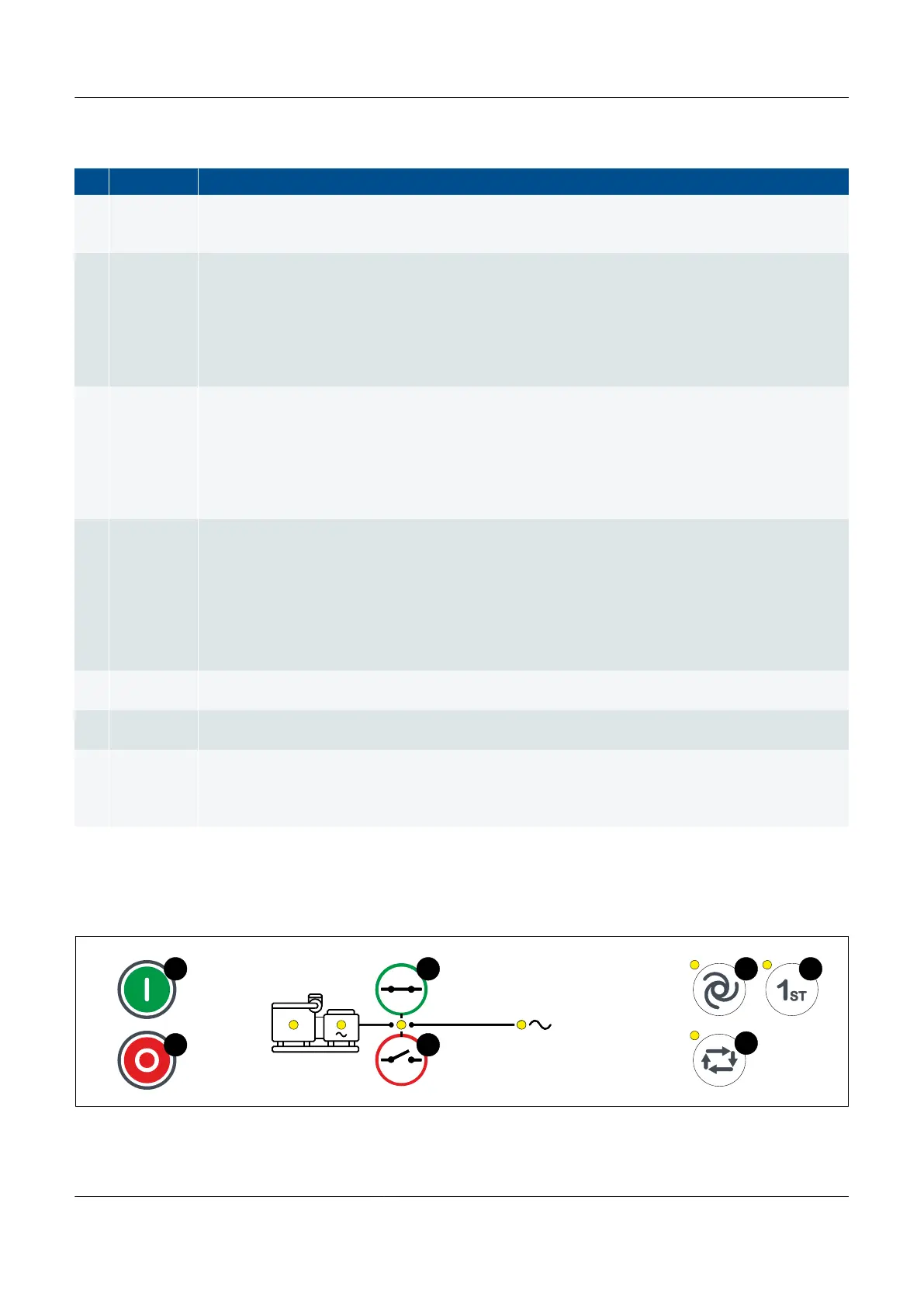 1ST